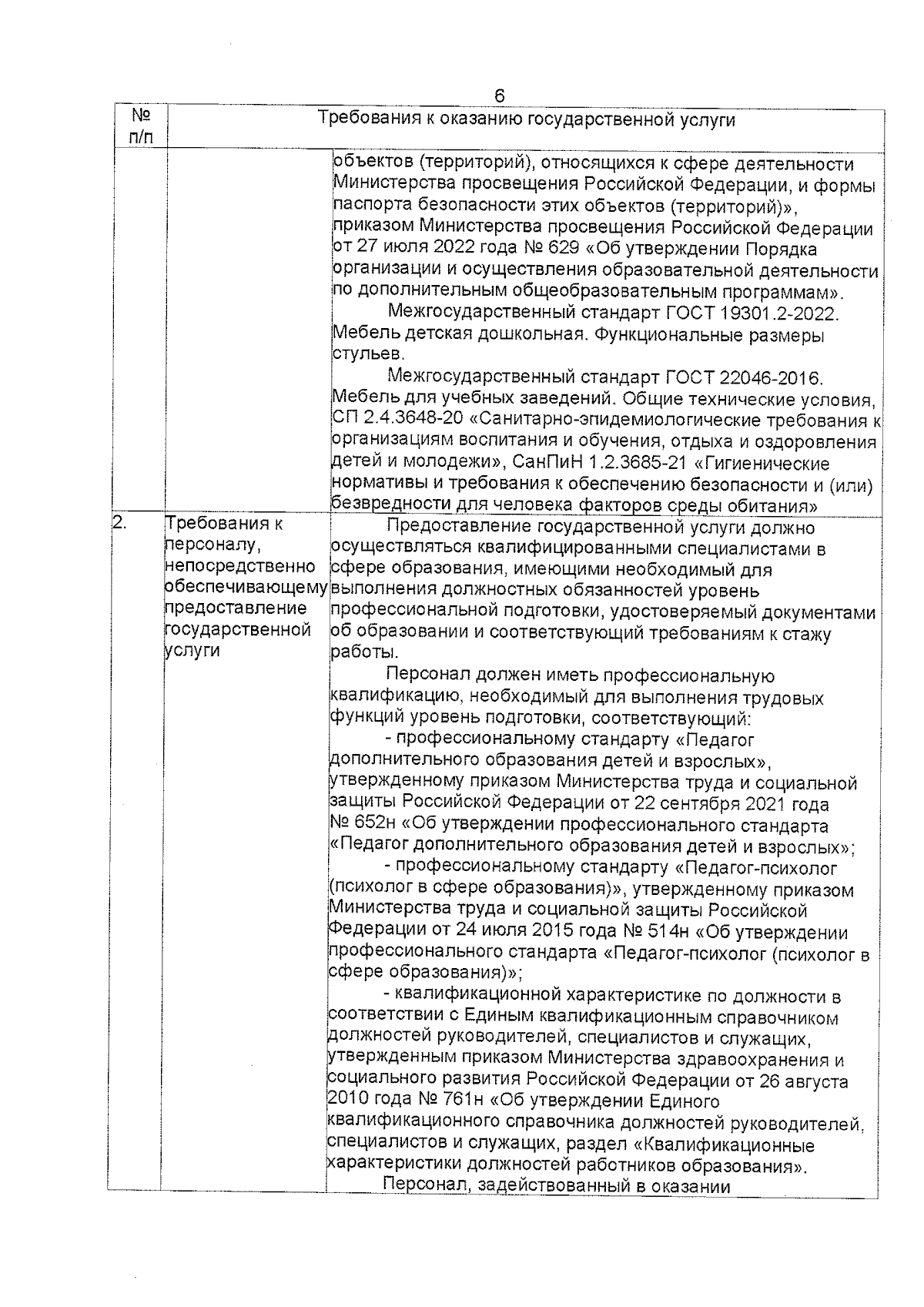 6

| № п/п | Требования к оказанию государственной услуги | |
|---|---|---|
| | | объектов (территорий), относящихся к сфере деятельности Министерства просвещения Российской Федерации, и формы паспорта безопасности этих объектов (территорий)», приказом Министерства просвещения Российской Федерации от 27 июля 2022 года № 629 «Об утверждении Порядка организации и осуществления образовательной деятельности по дополнительным общеобразовательным программам». Межгосударственный стандарт ГОСТ 19301.2-2022. Мебель детская дошкольная. Функциональные размеры стульев. Межгосударственный стандарт ГОСТ 22046-2016. Мебель для учебных заведений. Общие технические условия, СП 2.4.3648-20 «Санитарно-эпидемиологические требования к организациям воспитания и обучения, отдыха и оздоровления детей и молодежи», СанПиН 1.2.3685-21 «Гигиенические нормативы и требования к обеспечению безопасности и (или) безвредности для человека факторов среды обитания» |
| 2. | Требования к персоналу, непосредственно обеспечивающему предоставление государственной услуги | Предоставление государственной услуги должно осуществляться квалифицированными специалистами в сфере образования, имеющими необходимый для выполнения должностных обязанностей уровень профессиональной подготовки, удостоверяемый документами об образовании и соответствующий требованиям к стажу работы. Персонал должен иметь профессиональную квалификацию, необходимый для выполнения трудовых функций уровень подготовки, соответствующий: - профессиональному стандарту «Педагог дополнительного образования детей и взрослых», утвержденному приказом Министерства труда и социальной защиты Российской Федерации от 22 сентября 2021 года № 652н «Об утверждении профессионального стандарта «Педагог дополнительного образования детей и взрослых»; - профессиональному стандарту «Педагог-психолог (психолог в сфере образования)», утвержденному приказом Министерства труда и социальной защиты Российской Федерации от 24 июля 2015 года № 514н «Об утверждении профессионального стандарта «Педагог-психолог (психолог в сфере образования)»; - квалификационной характеристике по должности в соответствии с Единым квалификационным справочником должностей руководителей, специалистов и служащих, утвержденным приказом Министерства здравоохранения и социального развития Российской Федерации от 26 августа 2010 года № 761н «Об утверждении Единого квалификационного справочника должностей руководителей, специалистов и служащих, раздел «Квалификационные характеристики должностей работников образования». Персонал, задействованный в оказании |